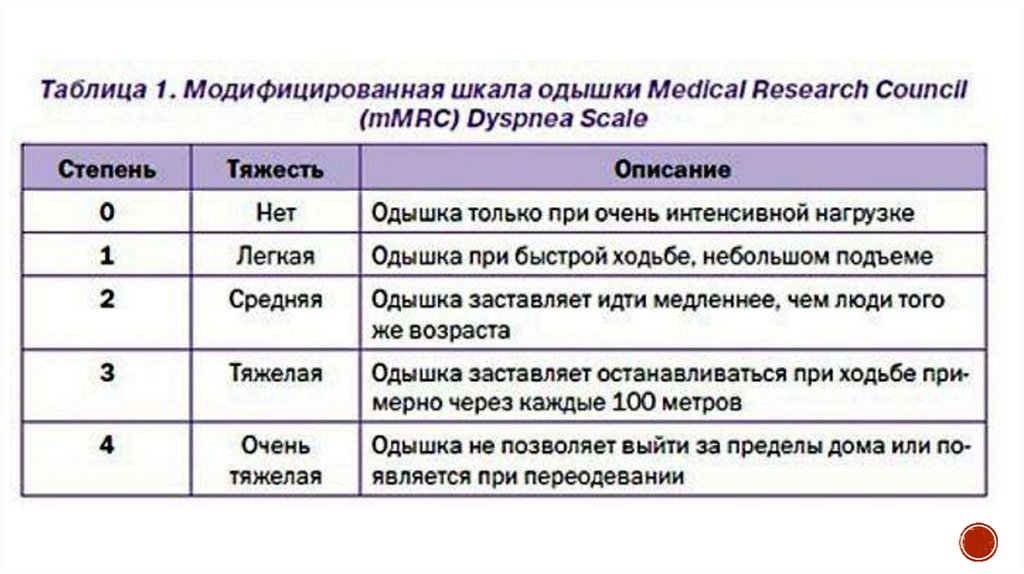 Таблица 1. Модифицированная шкала одышки Medical Research Council (mMRC) Dyspnea Scale

| Степень | Тяжесть | Описание |
|---|---|---|
| 0 | Нет | Одышка только при очень интенсивной нагрузке |
| 1 | Легкая | Одышка при быстрой ходьбе, небольшом подъеме |
| 2 | Средняя | Одышка заставляет идти медленнее, чем люди того же возраста |
| 3 | Тяжелая | Одышка заставляет останавливаться при ходьбе примерно через каждые 100 метров |
| 4 | Очень тяжелая | Одышка не позволяет выйти за пределы дома или появляется при переодевании |